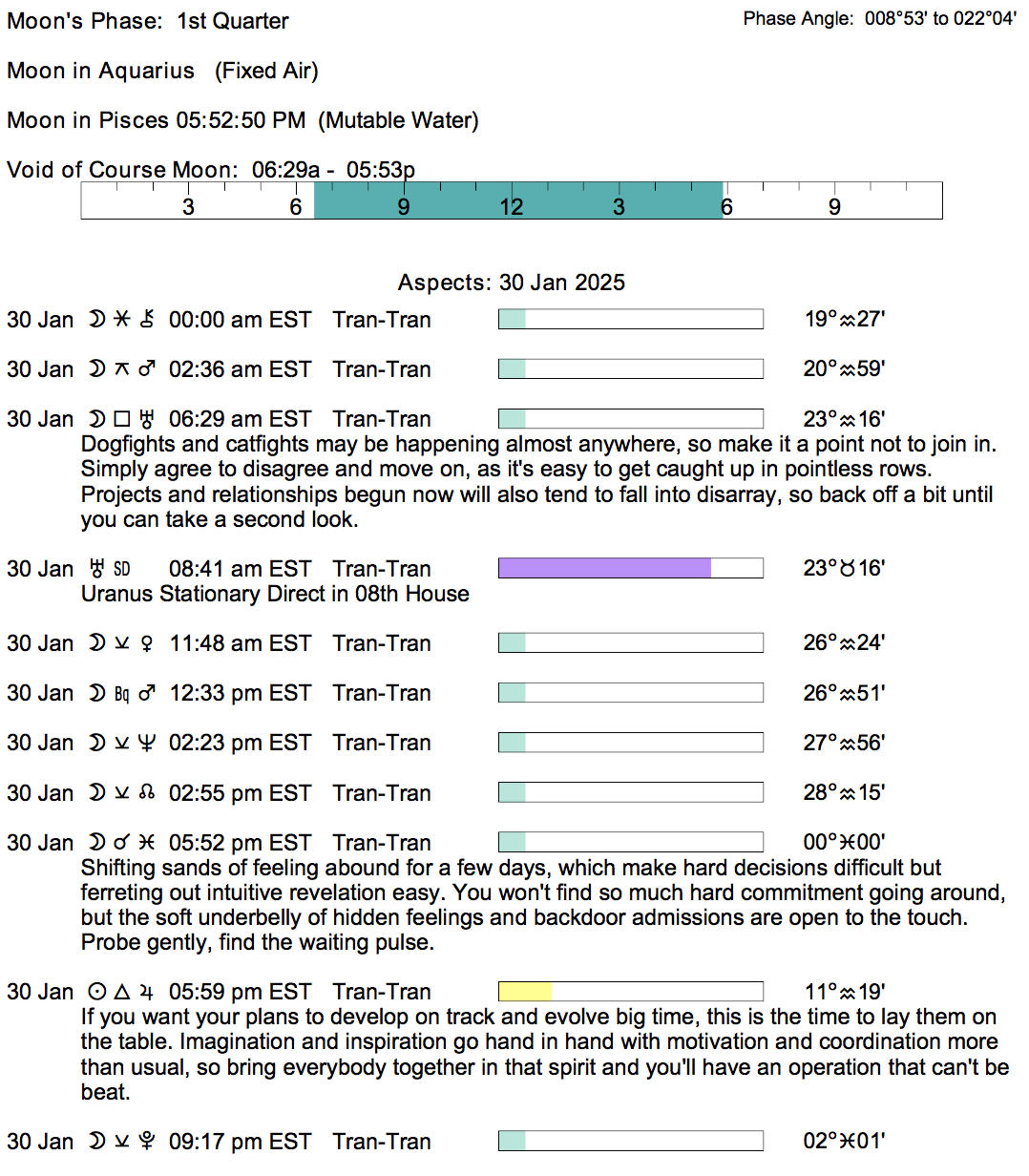 Moon's Phase: 1st Quarter

Phase Angle: 008°53' to 022°04'

Moon in Aquarius (Fixed Air)

Moon in Pisces 05:52:50 PM (Mutable Water)

Void of Course Moon: 06:29a - 05:53p

3 6 9 12 3 6 9

Aspects: 30 Jan 2025

30 Jan ☽ ⚹ ⚷ 00:00 am EST Tran-Tran 19°♒27'

30 Jan ☽ ⚻ ♂ 02:36 am EST Tran-Tran 20°♒59'

30 Jan ☽ □ ♅ 06:29 am EST Tran-Tran 23°♒16'
Dogfights and catfights may be happening almost anywhere, so make it a point not to join in. Simply agree to disagree and move on, as it's easy to get caught up in pointless rows. Projects and relationships begun now will also tend to fall into disarray, so back off a bit until you can take a second look.

30 Jan ♅ SD 08:41 am EST Tran-Tran 23°♉16'
Uranus Stationary Direct in 08th House

30 Jan ☽ ⚺ ♀ 11:48 am EST Tran-Tran 26°♒24'

30 Jan ☽ Bq ♂ 12:33 pm EST Tran-Tran 26°♒51'

30 Jan ☽ ⚺ ♆ 02:23 pm EST Tran-Tran 27°♒56'

30 Jan ☽ ⚺ ☊ 02:55 pm EST Tran-Tran 28°♒15'

30 Jan ☽ ☌ ♓ 05:52 pm EST Tran-Tran 00°♓00'
Shifting sands of feeling abound for a few days, which make hard decisions difficult but ferreting out intuitive revelation easy. You won't find so much hard commitment going around, but the soft underbelly of hidden feelings and backdoor admissions are open to the touch. Probe gently, find the waiting pulse.

30 Jan ☉ △ ♃ 05:59 pm EST Tran-Tran 11°♒19'
If you want your plans to develop on track and evolve big time, this is the time to lay them on the table. Imagination and inspiration go hand in hand with motivation and coordination more than usual, so bring everybody together in that spirit and you'll have an operation that can't be beat.

30 Jan ☽ ⚺ ♇ 09:17 pm EST Tran-Tran 02°♓01'